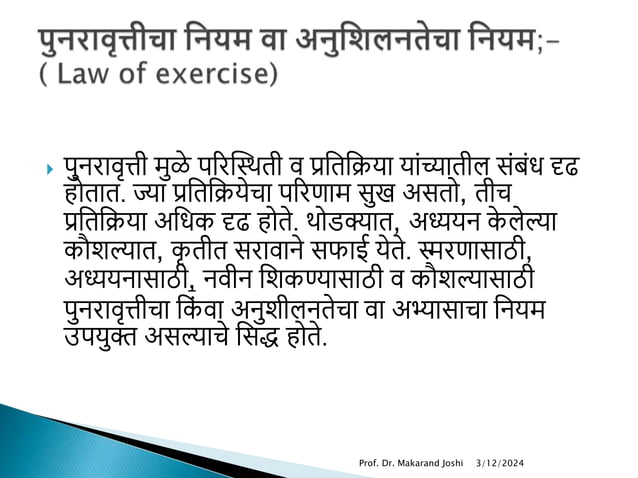 पुनरावृत्तीचा नियम वा अनुशिलनतेचा नियम;-
( Law of exercise)

पुनरावृत्ती मुळे परिस्थिती व प्रतिक्रिया यांच्यातील संबंध दृढ होतात. ज्या प्रतिक्रियेचा परिणाम सुख असतो, तीच प्रतिक्रिया अधिक दृढ होते. थोडक्यात, अध्ययन केलेल्या कौशल्यात, कृतीत सरावाने सफाई येते. स्मरणासाठी, अध्ययनासाठी, नवीन शिकण्यासाठी व कौशल्यासाठी पुनरावृत्तीचा किंवा अनुशीलनतेचा वा अभ्यासाचा नियम उपयुक्त असल्याचे सिद्ध होते.

Prof. Dr. Makarand Joshi 3/12/2024